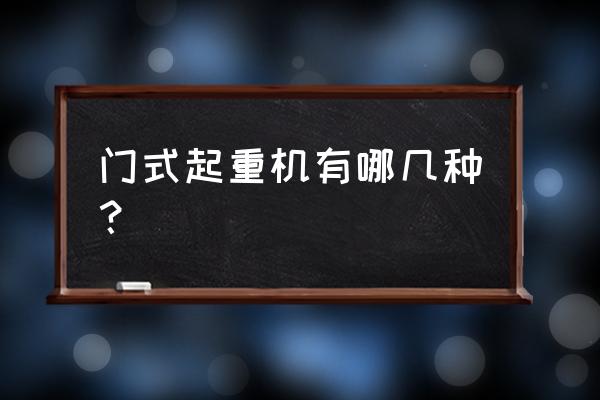 门式起重机有哪几种？